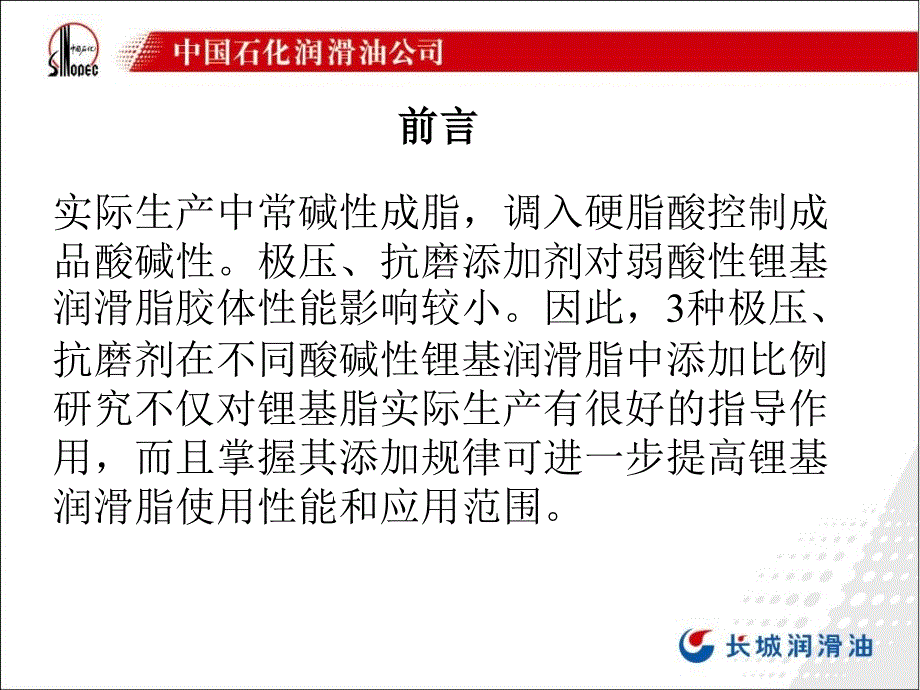 中国石化
SINOPEC

中国石化润滑油公司

前言

实际生产中常碱性成脂，调入硬脂酸控制成品酸碱性。极压、抗磨添加剂对弱酸性锂基润滑脂胶体性能影响较小。因此，3种极压、抗磨剂在不同酸碱性锂基润滑脂中添加比例研究不仅对锂基脂实际生产有很好的指导作用，而且掌握其添加规律可进一步提高锂基润滑脂使用性能和应用范围。

长城润滑油